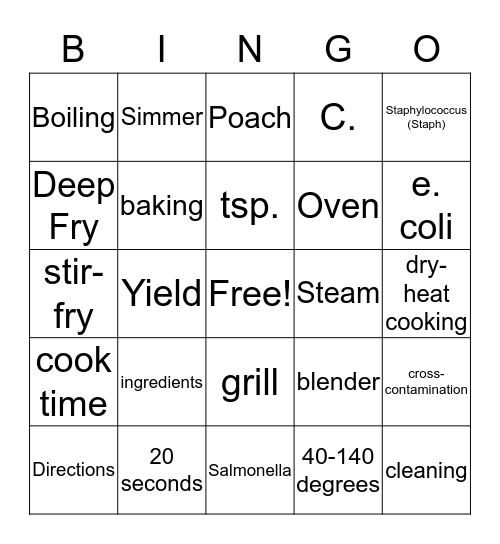 | B | I | N | G | O |
|---|---|---|---|---|
| Boiling | Simmer | Poach | C. | Staphylococcus (Staph) |
| Deep Fry | baking | tsp. | Oven | e. coli |
| stir-fry | Yield | Free! | Steam | dry-heat cooking |
| cook time | ingredients | grill | blender | cross-contamination |
| Directions | 20 seconds | Salmonella | 40-140 degrees | cleaning |